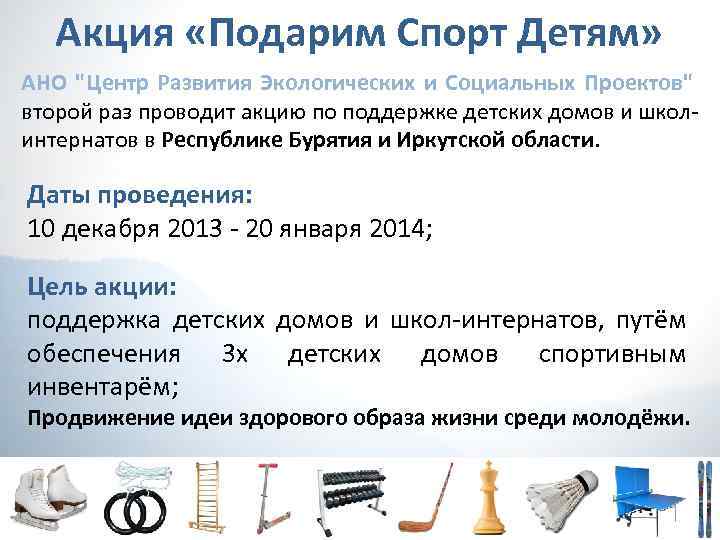 Акция «Подарим Спорт Детям»

АНО "Центр Развития Экологических и Социальных Проектов" второй раз проводит акцию по поддержке детских домов и школ-интернатов в Республике Бурятия и Иркутской области.

Даты проведения:
10 декабря 2013 - 20 января 2014;

Цель акции:
поддержка детских домов и школ-интернатов, путём обеспечения 3х детских домов спортивным инвентарём;
Продвижение идеи здорового образа жизни среди молодёжи.